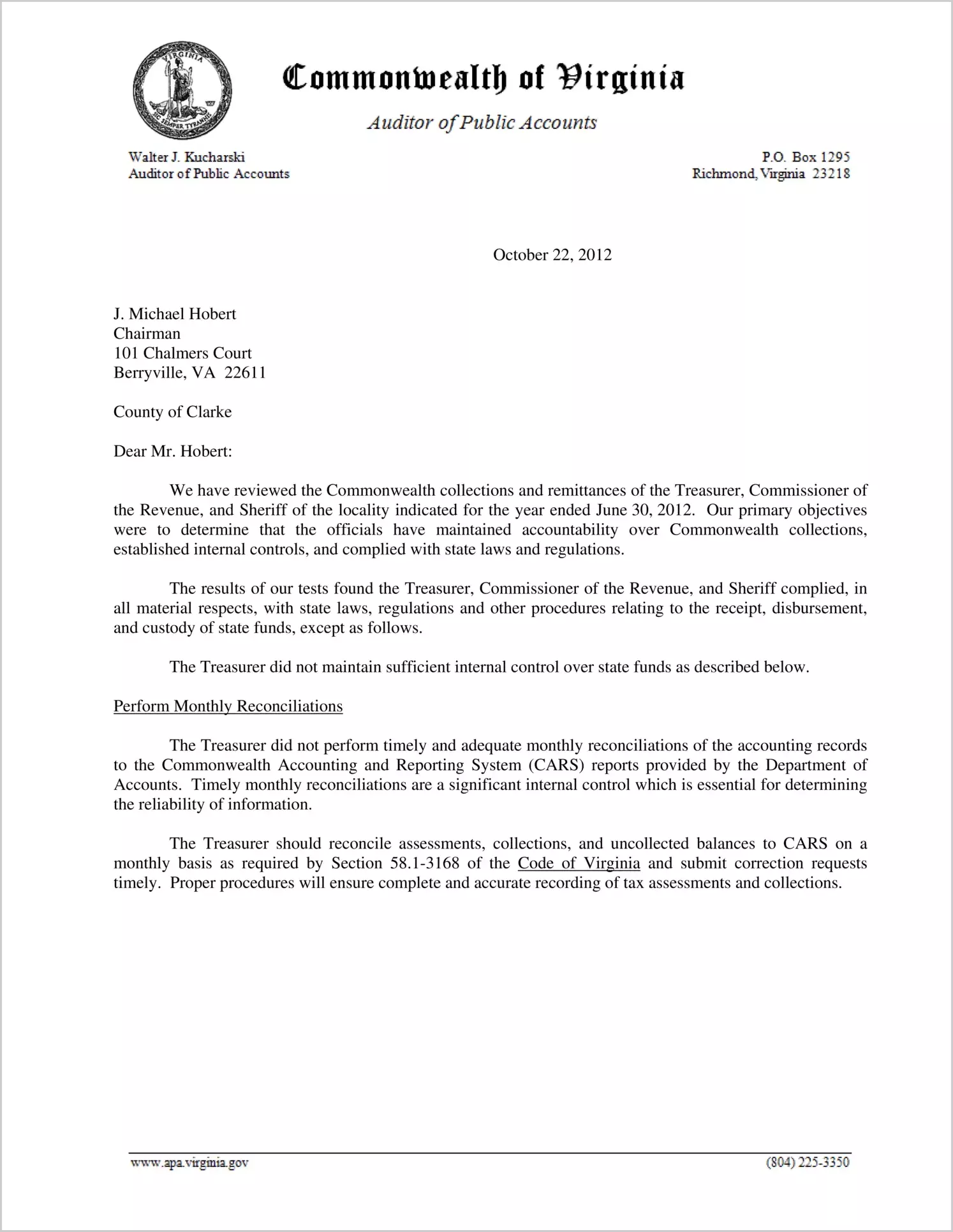 VIRGINIA
SIC SEMPER TYRANNIS

Commonwealth of Virginia

Auditor of Public Accounts

Walter J. Kucharski
Auditor of Public Accounts

P.O. Box 1295
Richmond, Virginia 23218

October 22, 2012

J. Michael Hobert
Chairman
101 Chalmers Court
Berryville, VA 22611

County of Clarke

Dear Mr. Hobert:

We have reviewed the Commonwealth collections and remittances of the Treasurer, Commissioner of the Revenue, and Sheriff of the locality indicated for the year ended June 30, 2012. Our primary objectives were to determine that the officials have maintained accountability over Commonwealth collections, established internal controls, and complied with state laws and regulations.

The results of our tests found the Treasurer, Commissioner of the Revenue, and Sheriff complied, in all material respects, with state laws, regulations and other procedures relating to the receipt, disbursement, and custody of state funds, except as follows.

The Treasurer did not maintain sufficient internal control over state funds as described below.

Perform Monthly Reconciliations

The Treasurer did not perform timely and adequate monthly reconciliations of the accounting records to the Commonwealth Accounting and Reporting System (CARS) reports provided by the Department of Accounts. Timely monthly reconciliations are a significant internal control which is essential for determining the reliability of information.

The Treasurer should reconcile assessments, collections, and uncollected balances to CARS on a monthly basis as required by Section 58.1-3168 of the Code of Virginia and submit correction requests timely. Proper procedures will ensure complete and accurate recording of tax assessments and collections.

www.apa.virginia.gov

(804) 225-3350